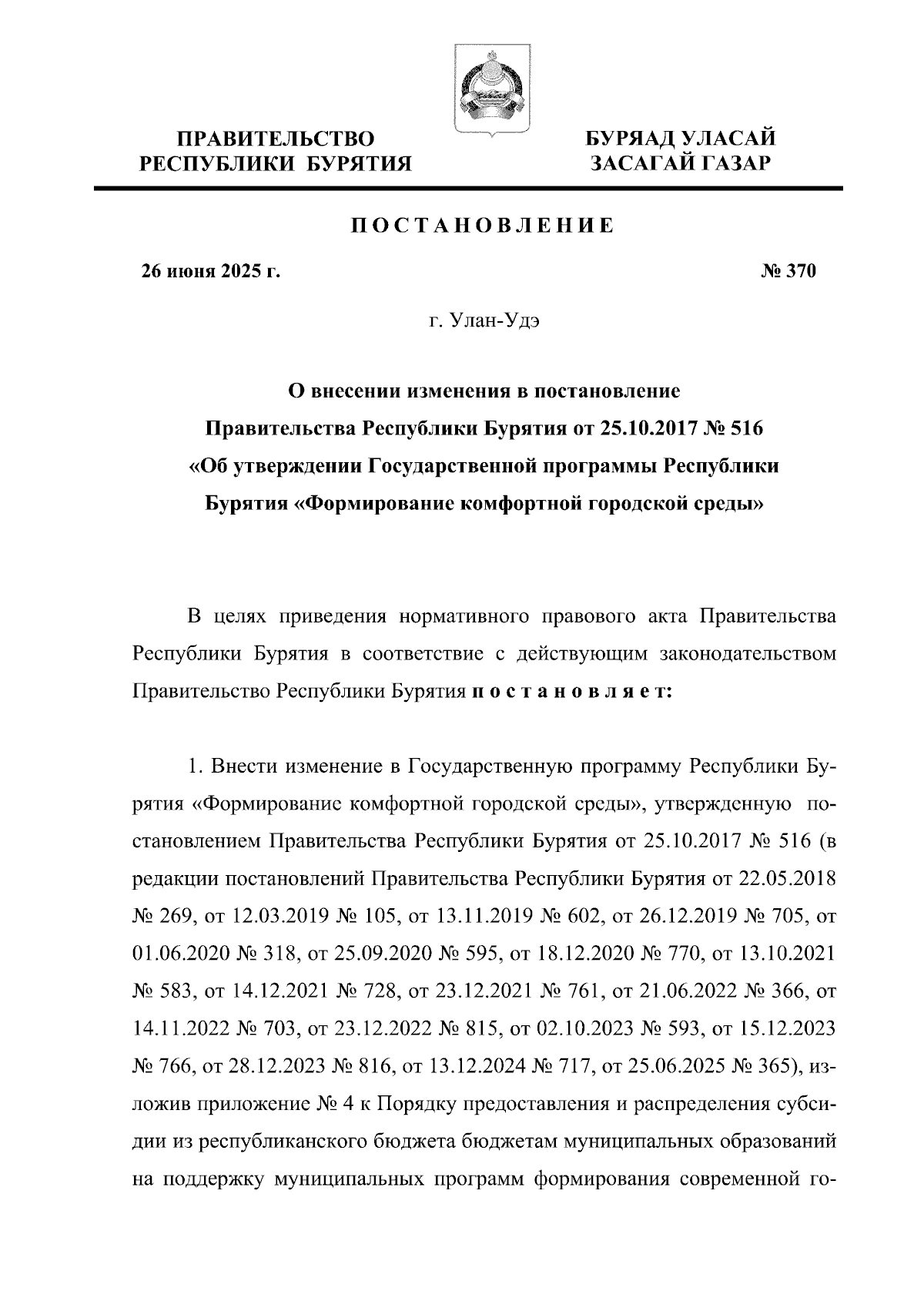 ПРАВИТЕЛЬСТВО
РЕСПУБЛИКИ БУРЯТИЯ

БУРЯАД УЛАСАЙ
ЗАСАГАЙ ГАЗАР

ПОСТАНОВЛЕНИЕ

26 июня 2025 г.

№ 370

г. Улан-Удэ

О внесении изменения в постановление
Правительства Республики Бурятия от 25.10.2017 № 516
«Об утверждении Государственной программы Республики
Бурятия «Формирование комфортной городской среды»

В целях приведения нормативного правового акта Правительства Республики Бурятия в соответствие с действующим законодательством Правительство Республики Бурятия постановляет:

1. Внести изменение в Государственную программу Республики Бурятия «Формирование комфортной городской среды», утвержденную постановлением Правительства Республики Бурятия от 25.10.2017 № 516 (в редакции постановлений Правительства Республики Бурятия от 22.05.2018 № 269, от 12.03.2019 № 105, от 13.11.2019 № 602, от 26.12.2019 № 705, от 01.06.2020 № 318, от 25.09.2020 № 595, от 18.12.2020 № 770, от 13.10.2021 № 583, от 14.12.2021 № 728, от 23.12.2021 № 761, от 21.06.2022 № 366, от 14.11.2022 № 703, от 23.12.2022 № 815, от 02.10.2023 № 593, от 15.12.2023 № 766, от 28.12.2023 № 816, от 13.12.2024 № 717, от 25.06.2025 № 365), изложив приложение № 4 к Порядку предоставления и распределения субсидии из республиканского бюджета бюджетам муниципальных образований на поддержку муниципальных программ формирования современной го-